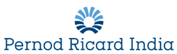 Pernod Ricard India